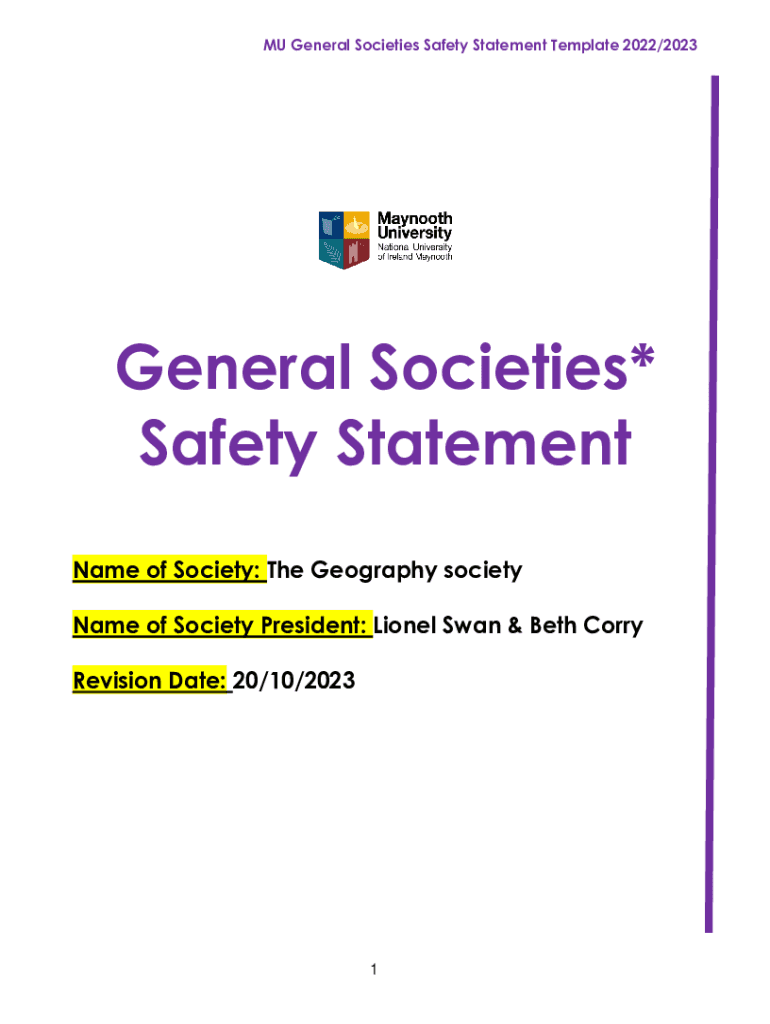 MU General Societies Safety Statement Template 2022/2023

Maynooth University
National University of Ireland Maynooth

General Societies*
Safety Statement

Name of Society: The Geography society

Name of Society President: Lionel Swan & Beth Corry

Revision Date: 20/10/2023

1